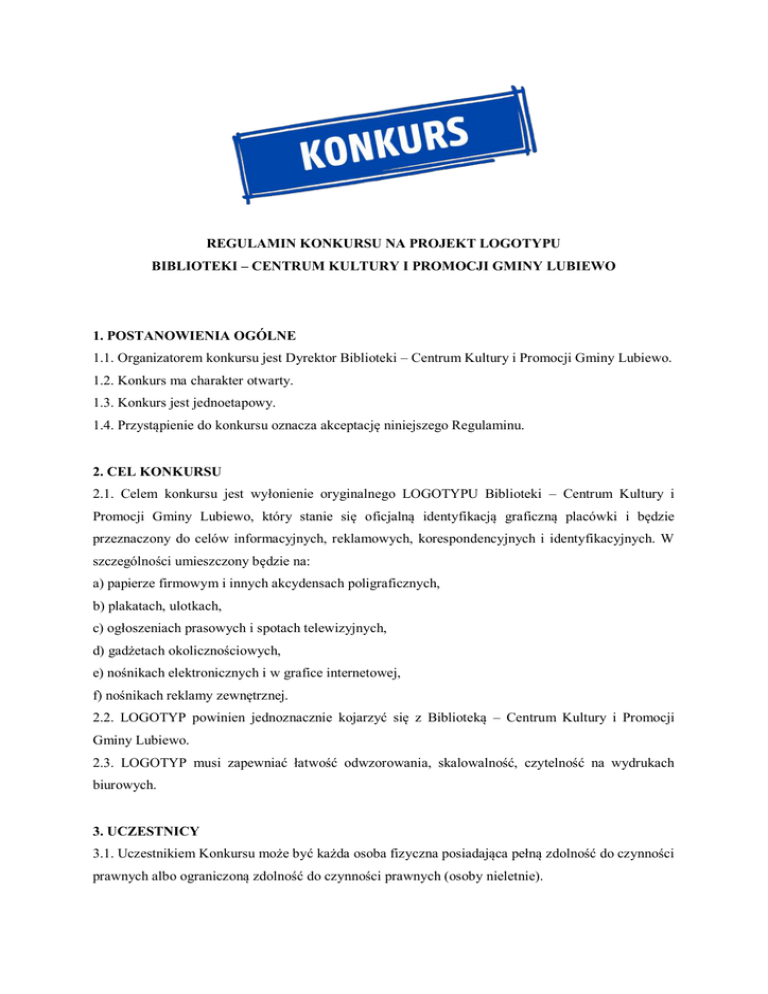 KONKURS

REGULAMIN KONKURSU NA PROJEKT LOGOTYPU
BIBLIOTEKI – CENTRUM KULTURY I PROMOCJI GMINY LUBIEWO

1. POSTANOWIENIA OGÓLNE
1.1. Organizatorem konkursu jest Dyrektor Biblioteki – Centrum Kultury i Promocji Gminy Lubiewo.
1.2. Konkurs ma charakter otwarty.
1.3. Konkurs jest jednoetapowy.
1.4. Przystąpienie do konkursu oznacza akceptację niniejszego Regulaminu.

2. CEL KONKURSU
2.1. Celem konkursu jest wyłonienie oryginalnego LOGOTYPU Biblioteki – Centrum Kultury i Promocji Gminy Lubiewo, który stanie się oficjalną identyfikacją graficzną placówki i będzie przeznaczony do celów informacyjnych, reklamowych, korespondencyjnych i identyfikacyjnych. W szczególności umieszczony będzie na:
a) papierze firmowym i innych akcydensach poligraficznych,
b) plakatach, ulotkach,
c) ogłoszeniach prasowych i spotach telewizyjnych,
d) gadżetach okolicznościowych,
e) nośnikach elektronicznych i w grafice internetowej,
f) nośnikach reklamy zewnętrznej.
2.2. LOGOTYP powinien jednoznacznie kojarzyć się z Biblioteką – Centrum Kultury i Promocji Gminy Lubiewo.
2.3. LOGOTYP musi zapewniać łatwość odwzorowania, skalowalność, czytelność na wydrukach biurowych.

3. UCZESTNICY
3.1. Uczestnikiem Konkursu może być każda osoba fizyczna posiadająca pełną zdolność do czynności prawnych albo ograniczoną zdolność do czynności prawnych (osoby nieletnie).